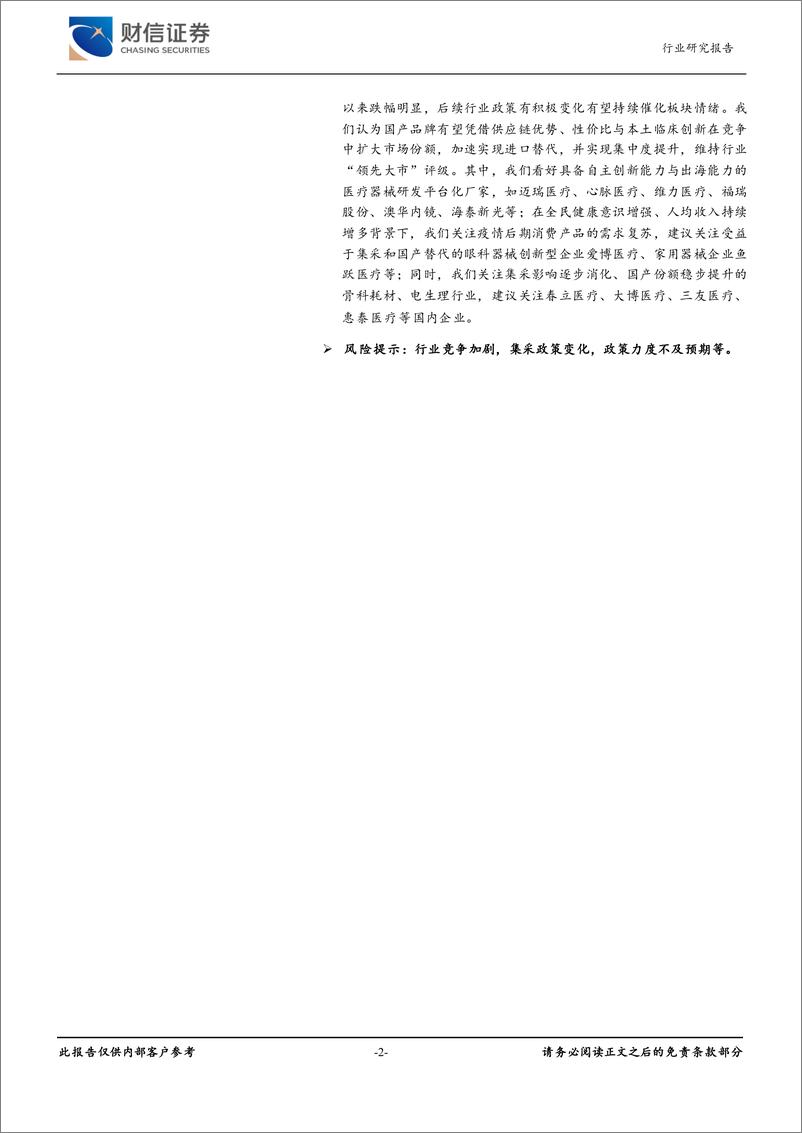 财信证券
CHASING SECURITIES

行业研究报告

以来跌幅明显，后续行业政策有积极变化有望持续催化板块情绪。我们认为国产品牌有望凭借供应链优势、性价比与本土临床创新在竞争中扩大市场份额，加速实现进口替代，并实现集中度提升，维持行业“领先大市”评级。其中，我们看好具备自主创新能力与出海能力的医疗器械研发平台化厂家，如迈瑞医疗、心脉医疗、维力医疗、福瑞股份、澳华内镜、海泰新光等；在全民健康意识增强、人均收入持续增多背景下，我们关注疫情后期消费产品的需求复苏，建议关注受益于集采和国产替代的眼科器械创新型企业爱博医疗、家用器械企业鱼跃医疗等；同时，我们关注集采影响逐步消化、国产份额稳步提升的骨科耗材、电生理行业，建议关注春立医疗、大博医疗、三友医疗、惠泰医疗等国内企业。

➢ 风险提示：行业竞争加剧，集采政策变化，政策力度不及预期等。

此报告仅供内部客户参考

-2-

请务必阅读正文之后的免责条款部分